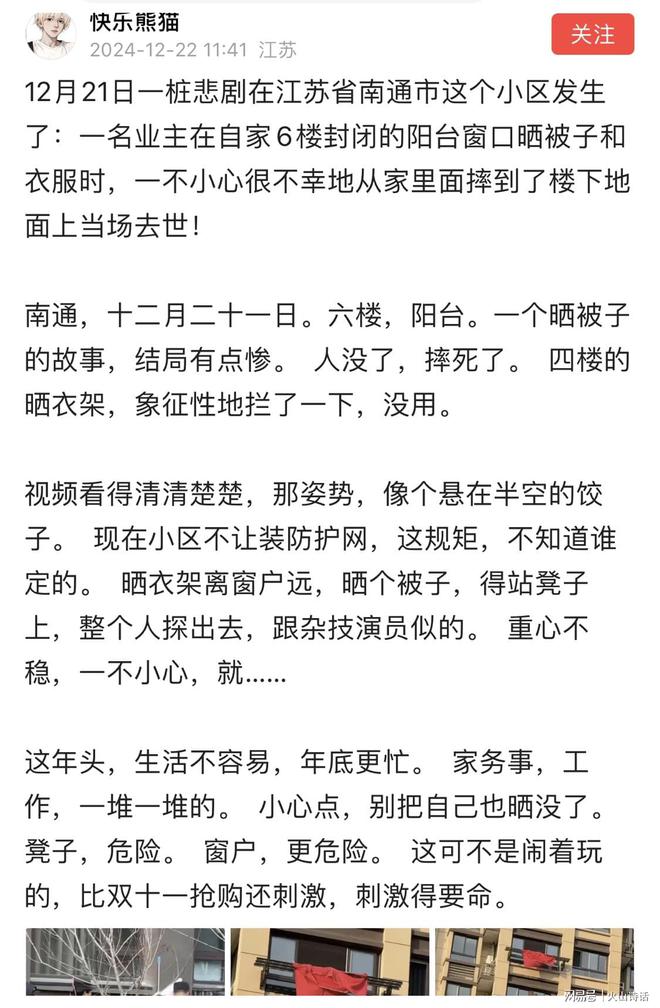 快乐熊猫
2024-12-22 11:41 江苏
关注

12月21日一桩悲剧在江苏省南通市这个小区发生了：一名业主在自家6楼封闭的阳台窗口晒被子和衣服时，一不小心很不幸地从家里面摔到了楼下地面上当场去世！

南通，十二月二十一日。六楼，阳台。一个晒被子的故事，结局有点惨。 人没了，摔死了。 四楼的晒衣架，象征性地拦了一下，没用。

视频看得清清楚楚，那姿势，像个悬在半空的饺子。 现在小区不让装防护网，这规矩，不知道谁定的。 晒衣架离窗户远，晒个被子，得站凳子上，整个人探出去，跟杂技演员似的。 重心不稳，一不小心，就……

这年头，生活不容易，年底更忙。 家务事，工作，一堆一堆的。 小心点，别把自己也晒没了。 凳子，危险。 窗户，更危险。 这可不是闹着玩的，比双十一抢购还刺激，刺激得要命。

网易号 | 火山诗话